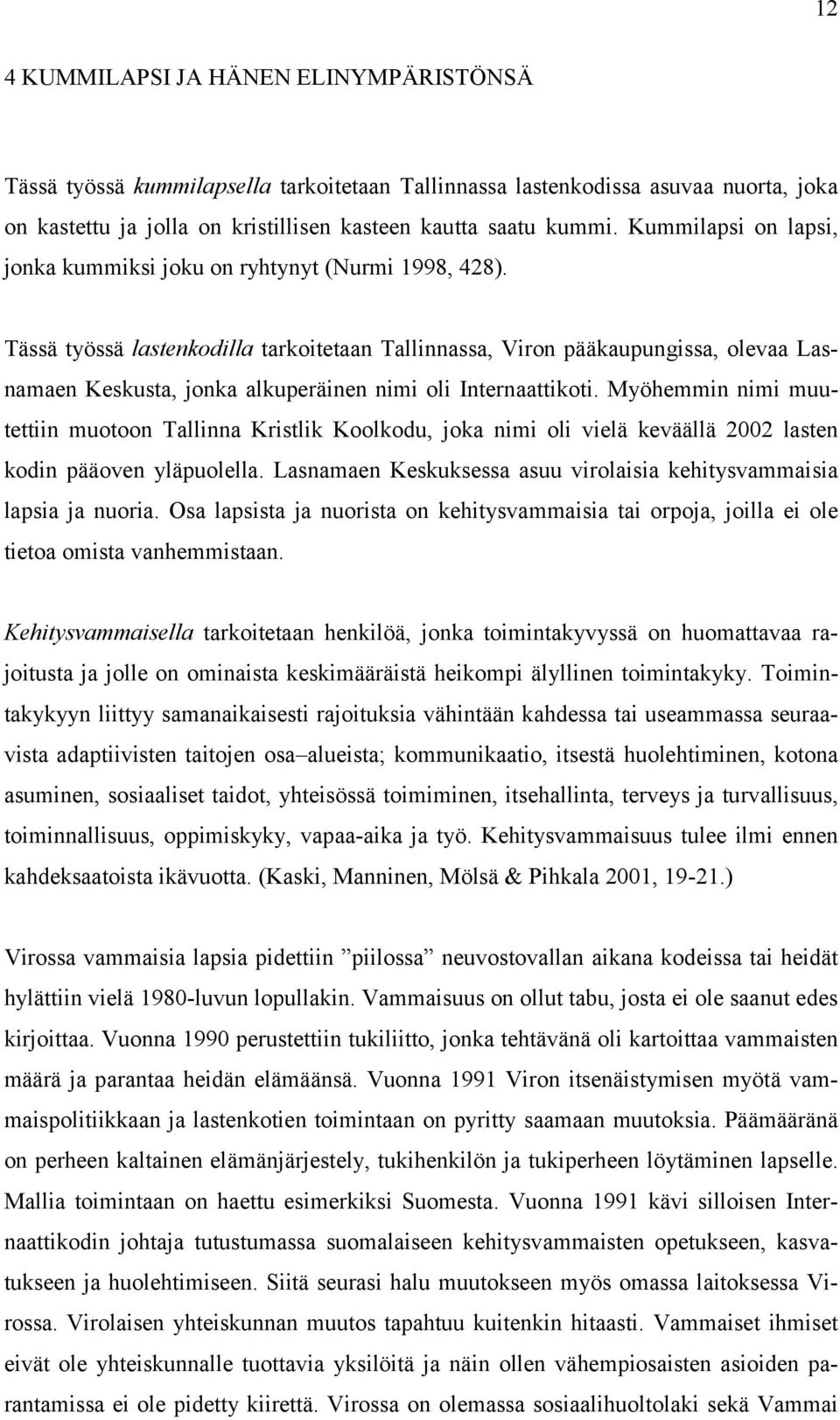 12

4 KUMMILAPSI JA HÄNEN ELINYMPÄRISTÖNSÄ

Tässä työssä kummilapsella tarkoitetaan Tallinnassa lastenkodissa asuvaa nuorta, joka on kastettu ja jolla on kristillisen kasteen kautta saatu kummi. Kummilapsi on lapsi, jonka kummiksi joku on ryhtynyt (Nurmi 1998, 428).

Tässä työssä lastenkodilla tarkoitetaan Tallinnassa, Viron pääkaupungissa, olevaa Lasnamaen Keskusta, jonka alkuperäinen nimi oli Internaattikoti. Myöhemmin nimi muutettiin muotoon Tallinna Kristlik Koolkodu, joka nimi oli vielä keväällä 2002 lasten kodin pääoven yläpuolella. Lasnamaen Keskuksessa asuu virolaisia kehitysvammaisia lapsia ja nuoria. Osa lapsista ja nuorista on kehitysvammaisia tai orpoja, joilla ei ole tietoa omista vanhemmistaan.

Kehitysvammaisella tarkoitetaan henkilöä, jonka toimintakyvyssä on huomattavaa rajoitusta ja jolle on ominaista keskimääräistä heikompi älyllinen toimintakyky. Toimintakykyyn liittyy samanaikaisesti rajoituksia vähintään kahdessa tai useammassa seuraavista adaptiivisten taitojen osa–alueista; kommunikaatio, itsestä huolehtiminen, kotona asuminen, sosiaaliset taidot, yhteisössä toimiminen, itsehallinta, terveys ja turvallisuus, toiminnallisuus, oppimiskyky, vapaa-aika ja työ. Kehitysvammaisuus tulee ilmi ennen kahdeksaatoista ikävuotta. (Kaski, Manninen, Mölsä & Pihkala 2001, 19-21.)

Virossa vammaisia lapsia pidettiin ”piilossa” neuvostovallan aikana kodeissa tai heidät hylättiin vielä 1980-luvun lopullakin. Vammaisuus on ollut tabu, josta ei ole saanut edes kirjoittaa. Vuonna 1990 perustettiin tukiliitto, jonka tehtävänä oli kartoittaa vammaisten määrä ja parantaa heidän elämäänsä. Vuonna 1991 Viron itsenäistymisen myötä vammaispolitiikkaan ja lastenkotien toimintaan on pyritty saamaan muutoksia. Päämääränä on perheen kaltainen elämänjärjestely, tukihenkilön ja tukiperheen löytäminen lapselle. Mallia toimintaan on haettu esimerkiksi Suomesta. Vuonna 1991 kävi silloisen Internaattikodin johtaja tutustumassa suomalaiseen kehitysvammaisten opetukseen, kasvatukseen ja huolehtimiseen. Siitä seurasi halu muutokseen myös omassa laitoksessa Virossa. Virolaisen yhteiskunnan muutos tapahtuu kuitenkin hitaasti. Vammaiset ihmiset eivät ole yhteiskunnalle tuottavia yksilöitä ja näin ollen vähempiosaisten asioiden parantamissa ei ole pidetty kiirettä. Virossa on olemassa sosiaalihuoltolaki sekä Vammai